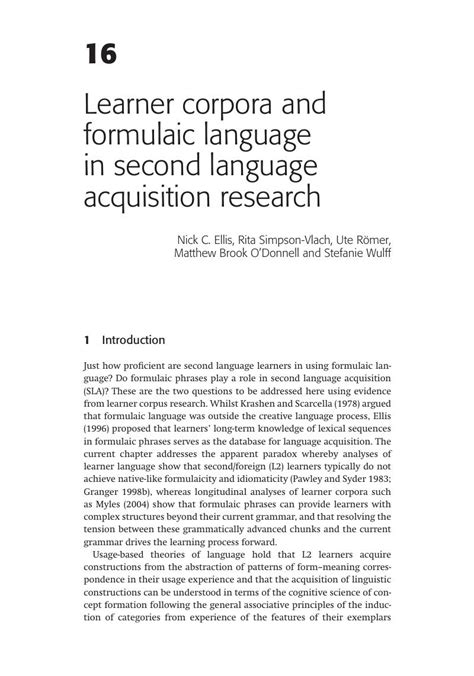 16

Learner corpora and formulaic language in second language acquisition research

Nick C. Ellis, Rita Simpson-Vlach, Ute Römer, Matthew Brook O'Donnell and Stefanie Wulff

1 Introduction

Just how proficient are second language learners in using formulaic language? Do formulaic phrases play a role in second language acquisition (SLA)? These are the two questions to be addressed here using evidence from learner corpus research. Whilst Krashen and Scarcella (1978) argued that formulaic language was outside the creative language process, Ellis (1996) proposed that learners' long-term knowledge of lexical sequences in formulaic phrases serves as the database for language acquisition. The current chapter addresses the apparent paradox whereby analyses of learner language show that second/foreign (L2) learners typically do not achieve native-like formulaicity and idiomaticity (Pawley and Syder 1983; Granger 1998b), whereas longitudinal analyses of learner corpora such as Myles (2004) show that formulaic phrases can provide learners with complex structures beyond their current grammar, and that resolving the tension between these grammatically advanced chunks and the current grammar drives the learning process forward.

Usage-based theories of language hold that L2 learners acquire constructions from the abstraction of patterns of form–meaning correspondence in their usage experience and that the acquisition of linguistic constructions can be understood in terms of the cognitive science of concept formation following the general associative principles of the induction of categories from experience of the features of their exemplars